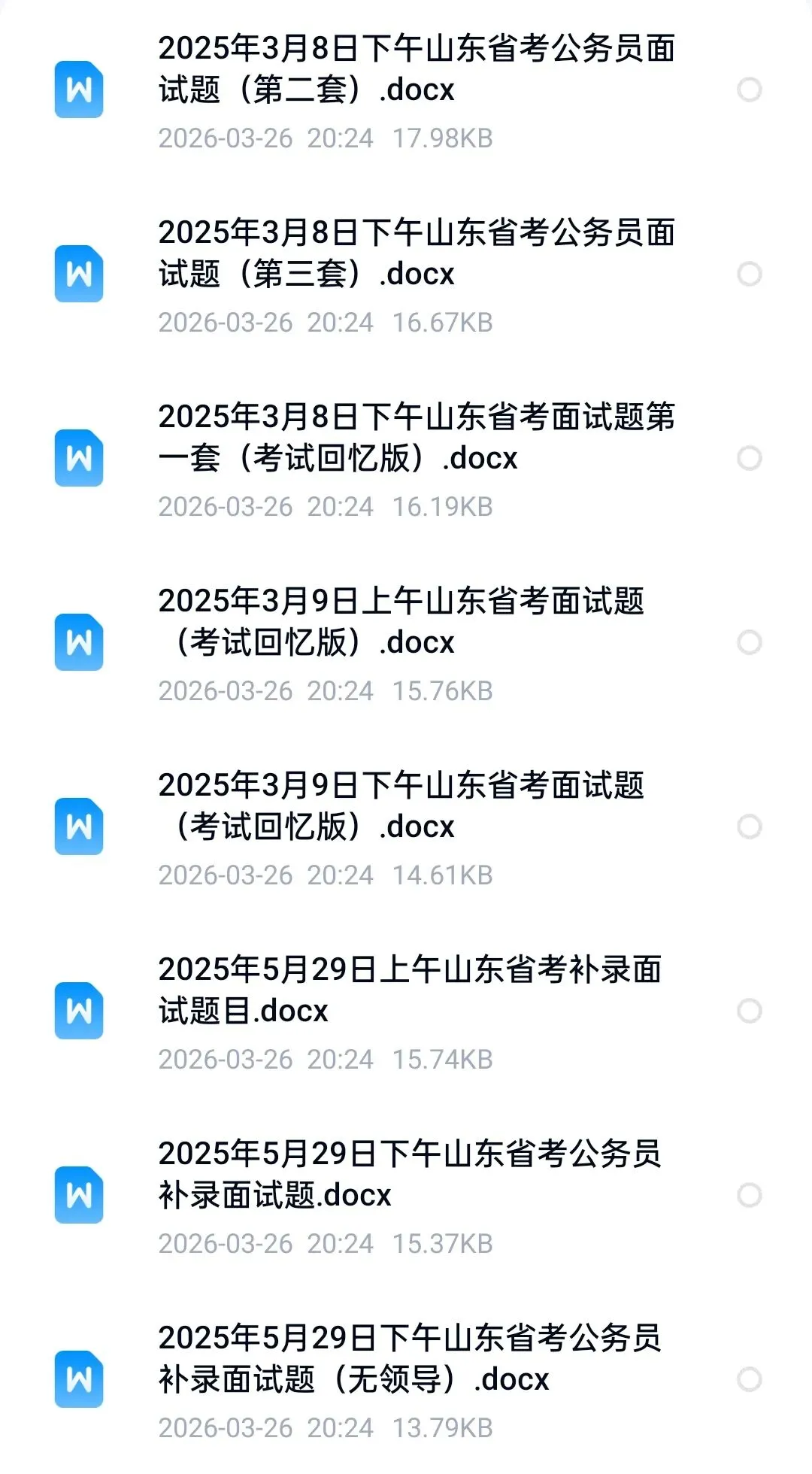 W
2025年3月8日下午山东省考公务员面试题（第二套）.docx
2026-03-26 20:24 17.98KB

W
2025年3月8日下午山东省考公务员面试题（第三套）.docx
2026-03-26 20:24 16.67KB

W
2025年3月8日下午山东省考面试题第一套（考试回忆版）.docx
2026-03-26 20:24 16.19KB

W
2025年3月9日上午山东省考面试题（考试回忆版）.docx
2026-03-26 20:24 15.76KB

W
2025年3月9日下午山东省考面试题（考试回忆版）.docx
2026-03-26 20:24 14.61KB

W
2025年5月29日上午山东省考补录面试题目.docx
2026-03-26 20:24 15.74KB

W
2025年5月29日下午山东省考公务员补录面试题.docx
2026-03-26 20:24 15.37KB

W
2025年5月29日下午山东省考公务员补录面试题（无领导）.docx
2026-03-26 20:24 13.79KB